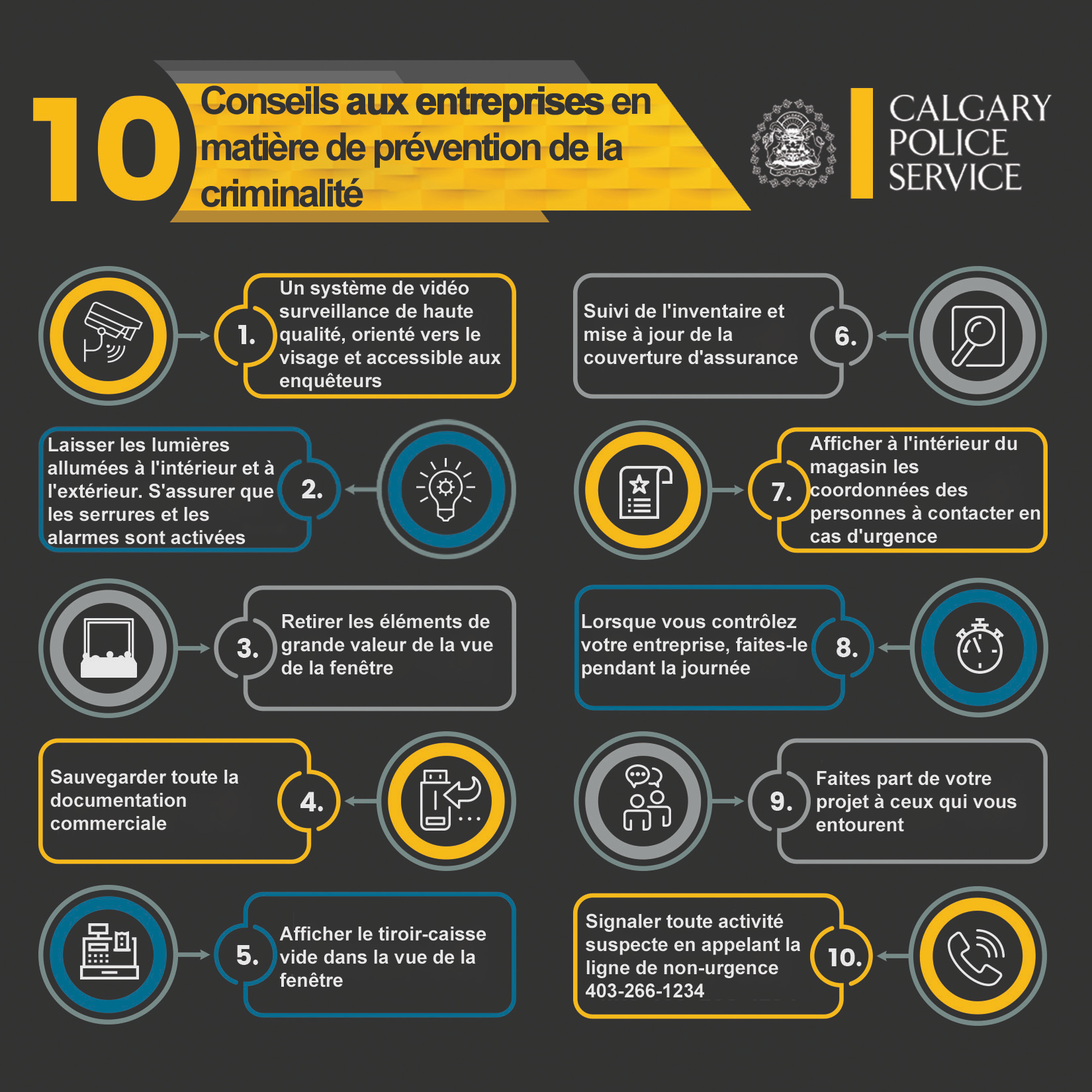 10 Conseils aux entreprises en matière de prévention de la criminalité

CALGARY POLICE SERVICE

1. Un système de vidéo surveillance de haute qualité, orienté vers le visage et accessible aux enquêteurs

2. Laisser les lumières allumées à l'intérieur et à l'extérieur. S'assurer que les serrures et les alarmes sont activées

3. Retirer les éléments de grande valeur de la vue de la fenêtre

4. Sauvegarder toute la documentation commerciale

5. Afficher le tiroir-caisse vide dans la vue de la fenêtre

6. Suivi de l'inventaire et mise à jour de la couverture d'assurance

7. Afficher à l'intérieur du magasin les coordonnées des personnes à contacter en cas d'urgence

8. Lorsque vous contrôlez votre entreprise, faites-le pendant la journée

9. Faites part de votre projet à ceux qui vous entourent

10. Signaler toute activité suspecte en appelant la ligne de non-urgence 403-266-1234